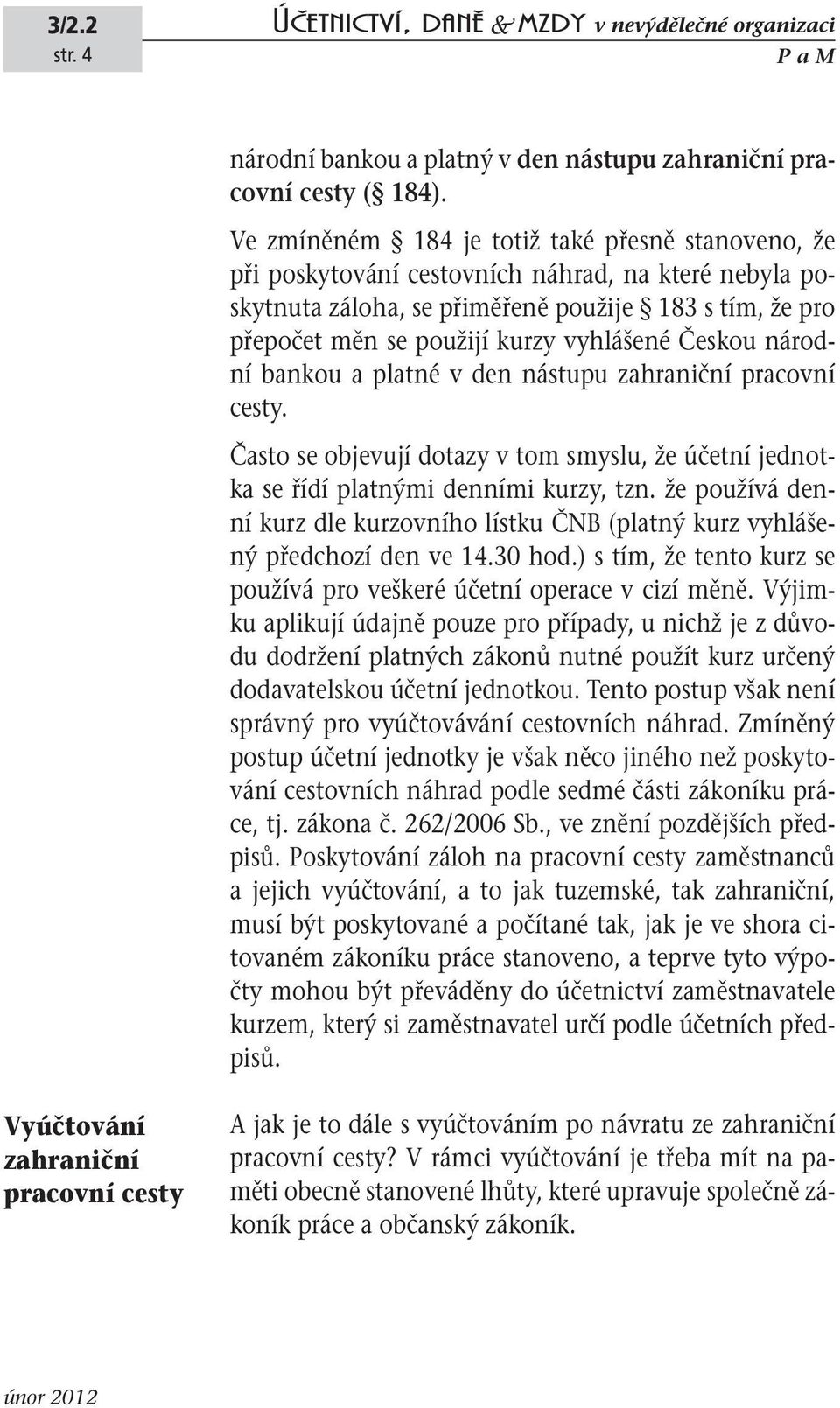 3/2.2
str. 4

ÚČETNICTVÍ, DANĚ & MZDY v nevýdělečné organizaci

P a M

národní bankou a platný v den nástupu zahraniční pracovní cesty (§ 184).

Ve zmíněném § 184 je totiž také přesně stanoveno, že při poskytování cestovních náhrad, na které nebyla poskytnuta záloha, se přiměřeně použije § 183 s tím, že pro přepočet měn se použijí kurzy vyhlášené Českou národní bankou a platné v den nástupu zahraniční pracovní cesty.

Často se objevují dotazy v tom smyslu, že účetní jednotka se řídí platnými denními kurzy, tzn. že používá denní kurz dle kurzovního lístku ČNB (platný kurz vyhlášený předchozí den ve 14.30 hod.) s tím, že tento kurz se používá pro veškeré účetní operace v cizí měně. Výjimku aplikují údajně pouze pro případy, u nichž je z důvodu dodržení platných zákonů nutné použít kurz určený dodavatelskou účetní jednotkou. Tento postup však není správný pro vyúčtovávání cestovních náhrad. Zmíněný postup účetní jednotky je však něco jiného než poskytování cestovních náhrad podle sedmé části zákoníku práce, tj. zákona č. 262/2006 Sb., ve znění pozdějších předpisů. Poskytování záloh na pracovní cesty zaměstnanců a jejich vyúčtování, a to jak tuzemské, tak zahraniční, musí být poskytované a počítané tak, jak je ve shora citovaném zákoníku práce stanoveno, a teprve tyto výpočty mohou být převáděny do účetnictví zaměstnavatele kurzem, který si zaměstnavatel určí podle účetních předpisů.

Vyúčtování zahraniční pracovní cesty

A jak je to dále s vyúčtováním po návratu ze zahraniční pracovní cesty? V rámci vyúčtování je třeba mít na paměti obecně stanovené lhůty, které upravuje společně zákoník práce a občanský zákoník.

únor 2012